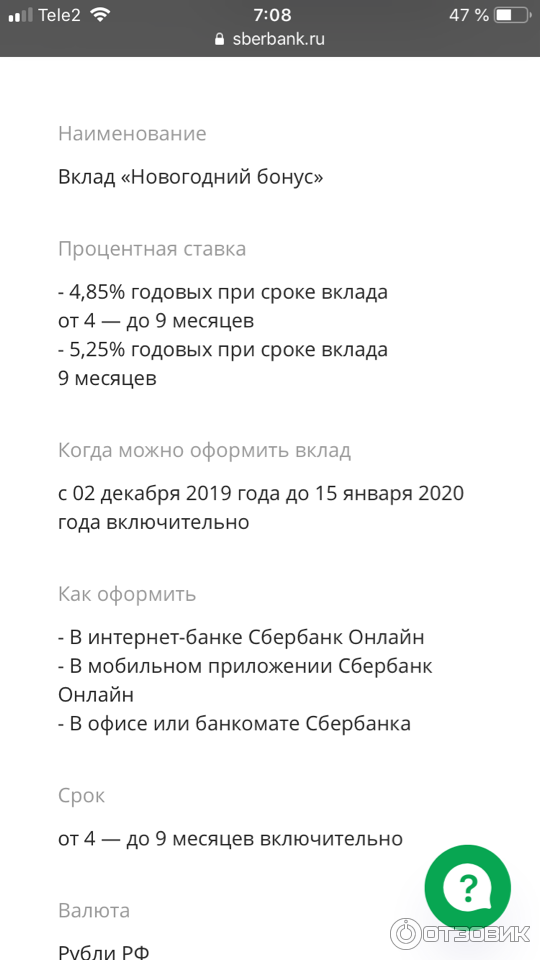 Tele2 7:08 47 %
sberbank.ru

Наименование

Вклад «Новогодний бонус»

Процентная ставка

- 4,85% годовых при сроке вклада от 4 — до 9 месяцев
- 5,25% годовых при сроке вклада 9 месяцев

Когда можно оформить вклад

с 02 декабря 2019 года до 15 января 2020 года включительно

Как оформить

- В интернет-банке Сбербанк Онлайн
- В мобильном приложении Сбербанк Онлайн
- В офисе или банкомате Сбербанка

Срок

от 4 — до 9 месяцев включительно

?

Валюта

Рубли РФ

ОТЗОВИК